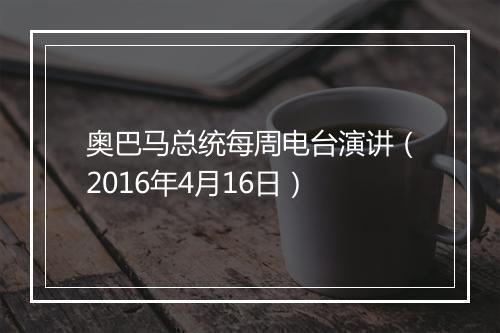 奥巴马总统每周电台演讲（2016年4月16日）